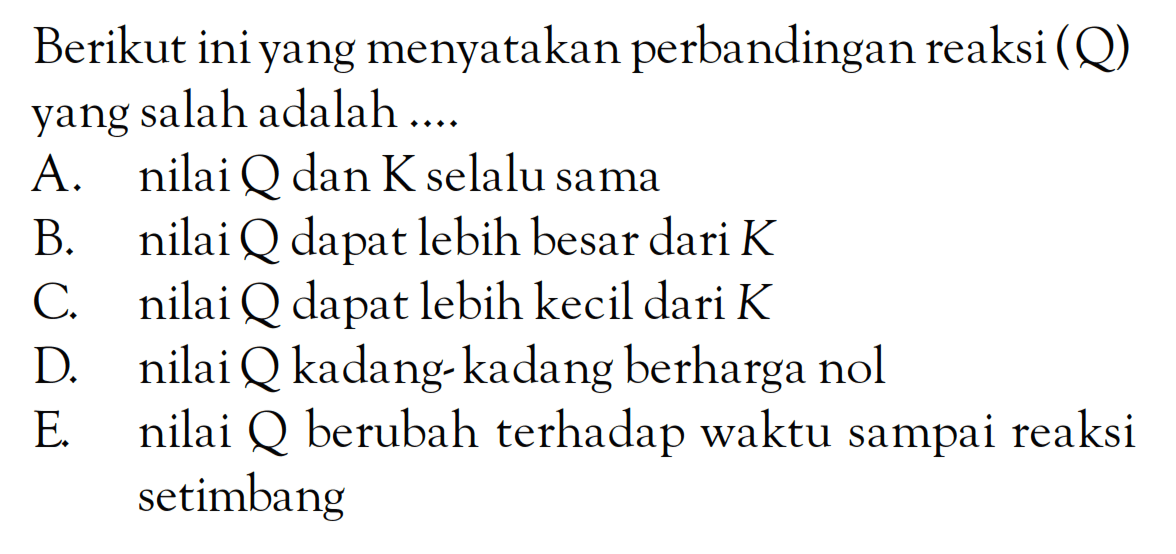 Berikut ini yang menyatakan perbandingan reaksi (Q) yang salah adalah ....

A. nilai Q dan K selalu sama
B. nilai Q dapat lebih besar dari $K$
C. nilai Q dapat lebih kecil dari $K$
D. nilai Q kadang-kadang berharga nol
E. nilai Q berubah terhadap waktu sampai reaksi setimbang